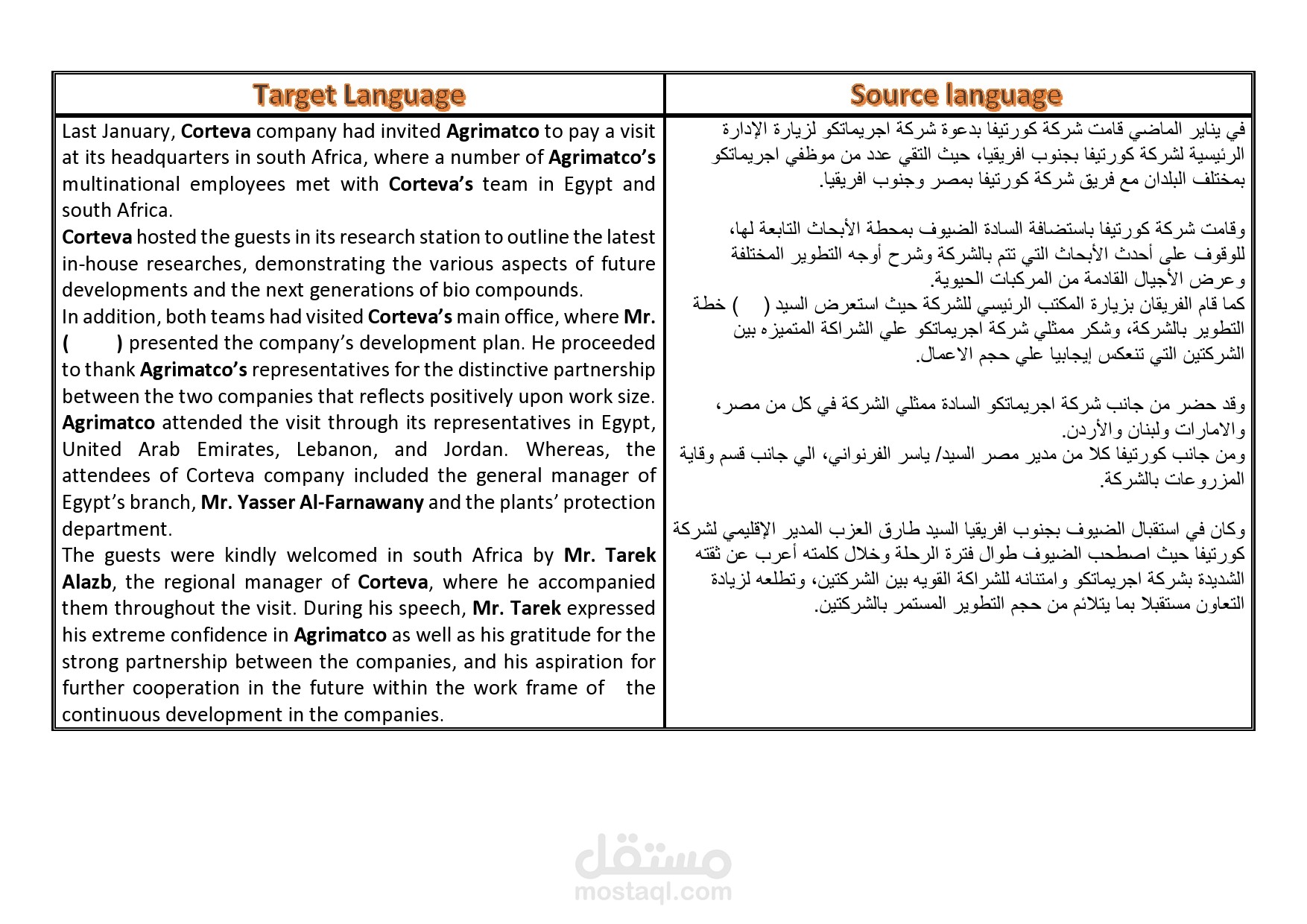 | Target Language | Source language |
|---|---|
| Last January, Corteva company had invited Agrimatco to pay a visit at its headquarters in south Africa, where a number of Agrimatco's multinational employees met with Corteva's team in Egypt and south Africa. Corteva hosted the guests in its research station to outline the latest in-house researches, demonstrating the various aspects of future developments and the next generations of bio compounds. In addition, both teams had visited Corteva's main office, where Mr. ( ) presented the company's development plan. He proceeded to thank Agrimatco's representatives for the distinctive partnership between the two companies that reflects positively upon work size. Agrimatco attended the visit through its representatives in Egypt, United Arab Emirates, Lebanon, and Jordan. Whereas, the attendees of Corteva company included the general manager of Egypt's branch, Mr. Yasser Al-Farnawany and the plants' protection department. The guests were kindly welcomed in south Africa by Mr. Tarek Alazb, the regional manager of Corteva, where he accompanied them throughout the visit. During his speech, Mr. Tarek expressed his extreme confidence in Agrimatco as well as his gratitude for the strong partnership between the companies, and his aspiration for further cooperation in the future within the work frame of the continuous development in the companies. | في يناير الماضي قامت شركة كورتيفا بدعوة شركة اجريماتكو لزيارة الإدارة الرئيسية لشركة كورتيفا بجنوب افريقيا، حيث التقي عدد من موظفي اجريماتكو بمختلف البلدان مع فريق شركة كورتيفا بمصر وجنوب افريقيا. وقامت شركة كورتيفا باستضافة السادة الضيوف بمحطة الأبحاث التابعة لها، للوقوف على أحدث الأبحاث التي تتم بالشركة وشرح أوجه التطوير المختلفة وعرض الأجيال القادمة من المركبات الحيوية. كما قام الفريقان بزيارة المكتب الرئيسي للشركة حيث استعرض السيد ( ) خطة التطوير بالشركة، وشكر ممثلي شركة اجريماتكو علي الشراكة المتميزه بين الشركتين التي تنعكس إيجابيا علي حجم الاعمال. وقد حضر من جانب شركة اجريماتكو السادة ممثلي الشركة في كل من مصر، والامارات ولبنان والأردن. ومن جانب كورتيفا كلا من مدير مصر السيد/ ياسر الفرنواني، الي جانب قسم وقاية المزروعات بالشركة. وكان في استقبال الضيوف بجنوب افريقيا السيد طارق العزب المدير الإقليمي لشركة كورتيفا حيث اصطحب الضيوف طوال فترة الرحلة وخلال كلمته أعرب عن ثقته الشديدة بشركة اجريماتكو وامتنانه للشراكة القويه بين الشركتين، وتطلعه لزيادة التعاون مستقبلا بما يتلائم من حجم التطوير المستمر بالشركتين. |

مستقل
mostaql.com